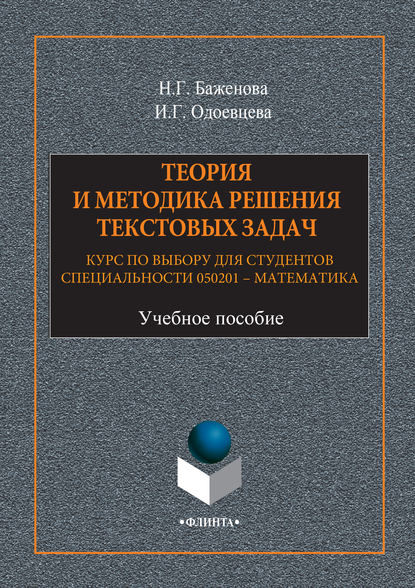 Н.Г. Баженова
И.Г. Одоевцева

ТЕОРИЯ
И МЕТОДИКА РЕШЕНИЯ
ТЕКСТОВЫХ ЗАДАЧ

КУРС ПО ВЫБОРУ ДЛЯ СТУДЕНТОВ
СПЕЦИАЛЬНОСТИ 050201 – МАТЕМАТИКА

Учебное пособие

•ФЛИНТА•